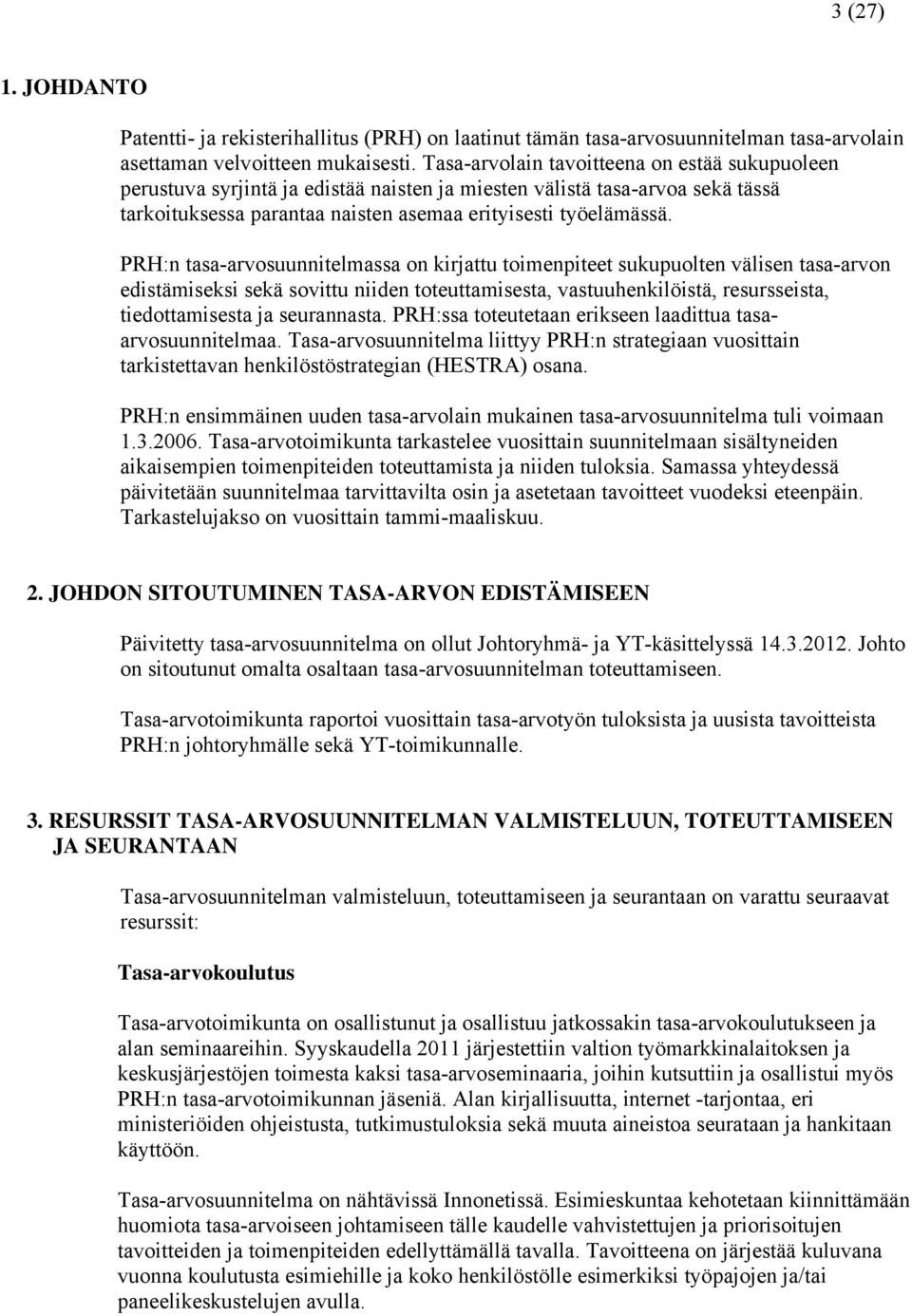 3 (27)

1. JOHDANTO

Patentti- ja rekisterihallitus (PRH) on laatinut tämän tasa-arvosuunnitelman tasa-arvolain asettaman velvoitteen mukaisesti. Tasa-arvolain tavoitteena on estää sukupuoleen perustuva syrjintä ja edistää naisten ja miesten välistä tasa-arvoa sekä tässä tarkoituksessa parantaa naisten asemaa erityisesti työelämässä.

PRH:n tasa-arvosuunnitelmassa on kirjattu toimenpiteet sukupuolten välisen tasa-arvon edistämiseksi sekä sovittu niiden toteuttamisesta, vastuuhenkilöistä, resursseista, tiedottamisesta ja seurannasta. PRH:ssa toteutetaan erikseen laadittua tasa-arvosuunnitelmaa. Tasa-arvosuunnitelma liittyy PRH:n strategiaan vuosittain tarkistettavan henkilöstöstrategian (HESTRA) osana.

PRH:n ensimmäinen uuden tasa-arvolain mukainen tasa-arvosuunnitelma tuli voimaan 1.3.2006. Tasa-arvotoimikunta tarkastelee vuosittain suunnitelmaan sisältyneiden aikaisempien toimenpiteiden toteuttamista ja niiden tuloksia. Samassa yhteydessä päivitetään suunnitelmaa tarvittavilta osin ja asetetaan tavoitteet vuodeksi eteenpäin. Tarkastelujakso on vuosittain tammi-maaliskuu.

2. JOHDON SITOUTUMINEN TASA-ARVON EDISTÄMISEEN

Päivitetty tasa-arvosuunnitelma on ollut Johtoryhmä- ja YT-käsittelyssä 14.3.2012. Johto on sitoutunut omalta osaltaan tasa-arvosuunnitelman toteuttamiseen.

Tasa-arvotoimikunta raportoi vuosittain tasa-arvotyön tuloksista ja uusista tavoitteista PRH:n johtoryhmälle sekä YT-toimikunnalle.

3. RESURSSIT TASA-ARVOSUUNNITELMAN VALMISTELUUN, TOTEUTTAMISEEN JA SEURANTAAN

Tasa-arvosuunnitelman valmisteluun, toteuttamiseen ja seurantaan on varattu seuraavat resurssit:

Tasa-arvokoulutus

Tasa-arvotoimikunta on osallistunut ja osallistuu jatkossakin tasa-arvokoulutukseen ja alan seminaareihin. Syyskaudella 2011 järjestettiin valtion työmarkkinalaitoksen ja keskusjärjestöjen toimesta kaksi tasa-arvoseminaaria, joihin kutsuttiin ja osallistui myös PRH:n tasa-arvotoimikunnan jäseniä. Alan kirjallisuutta, internet -tarjontaa, eri ministeriöiden ohjeistusta, tutkimustuloksia sekä muuta aineistoa seurataan ja hankitaan käyttöön.

Tasa-arvosuunnitelma on nähtävissä Innonetissä. Esimieskuntaa kehotetaan kiinnittämään huomiota tasa-arvoiseen johtamiseen tälle kaudelle vahvistettujen ja priorisoitujen tavoitteiden ja toimenpiteiden edellyttämällä tavalla. Tavoitteena on järjestää kuluvana vuonna koulutusta esimiehille ja koko henkilöstölle esimerkiksi työpajojen ja/tai paneelikeskustelujen avulla.